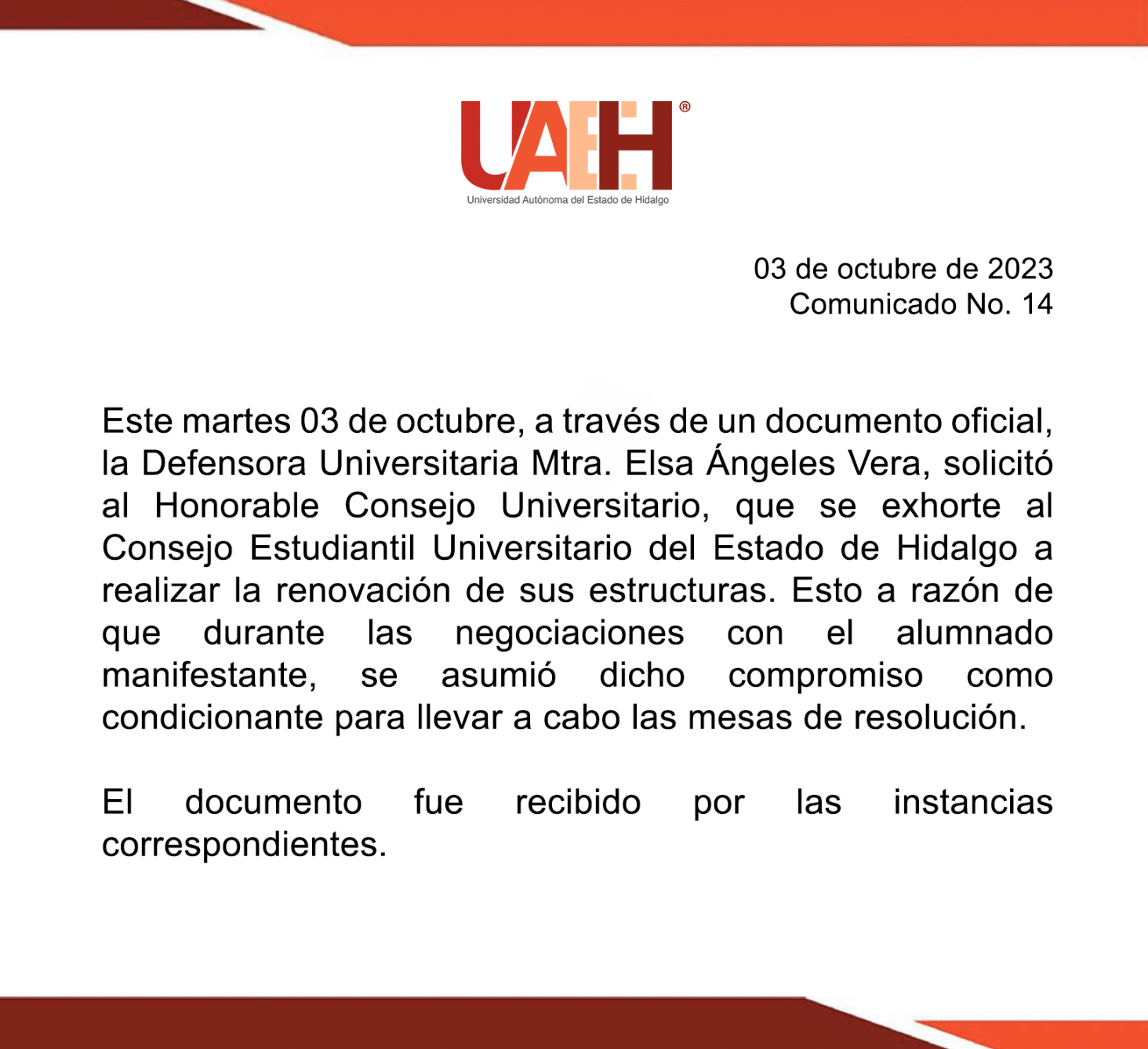 UAEH®
Universidad Autónoma del Estado de Hidalgo

03 de octubre de 2023
Comunicado No. 14

Este martes 03 de octubre, a través de un documento oficial, la Defensora Universitaria Mtra. Elsa Ángeles Vera, solicitó al Honorable Consejo Universitario, que se exhorte al Consejo Estudiantil Universitario del Estado de Hidalgo a realizar la renovación de sus estructuras. Esto a razón de que durante las negociaciones con el alumnado manifestante, se asumió dicho compromiso como condicionante para llevar a cabo las mesas de resolución.

El documento fue recibido por las instancias correspondientes.